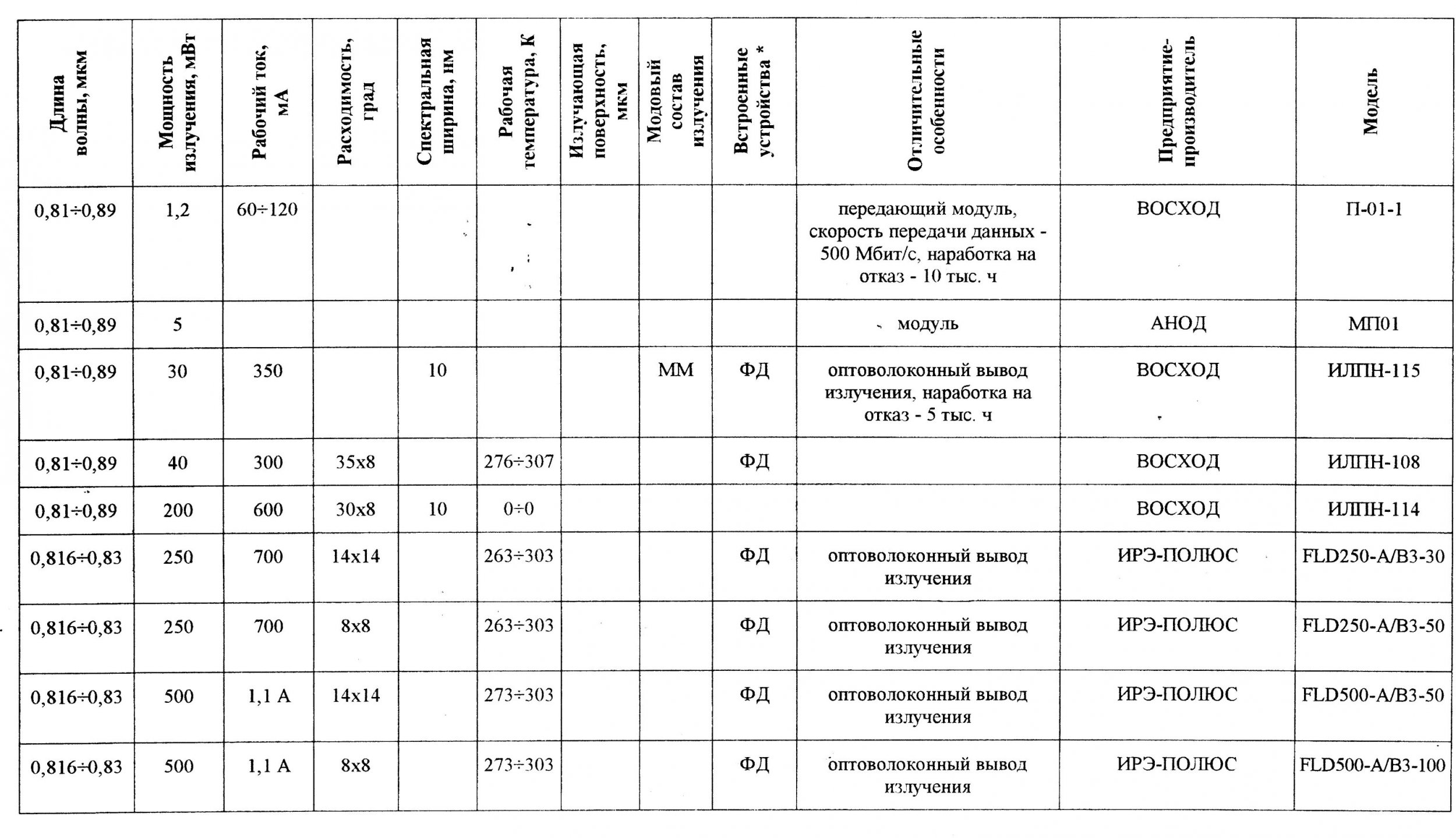 | Длина волны, мкм | Мощность излучения, мВт | Рабочий ток, мА | Расходимость, град | Спектральная ширина, нм | Рабочая температура, К | Излучающая поверхность, мкм | Модовый состав излучения | Встроенные устройства * | Отличительные особенности | Предприятие-производитель | Модель |
|---|---|---|---|---|---|---|---|---|---|---|---|
| 0,81÷0,89 | 1,2 | 60÷120 | | | | | | | передающий модуль, скорость передачи данных - 500 Мбит/с, наработка на отказ - 10 тыс. ч | ВОСХОД | П-01-1 |
| 0,81÷0,89 | 5 | | | | | | | | модуль | АНОД | МП01 |
| 0,81÷0,89 | 30 | 350 | | 10 | | | ММ | ФД | оптоволоконный вывод излучения, наработка на отказ - 5 тыс. ч | ВОСХОД | ИЛПН-115 |
| 0,81÷0,89 | 40 | 300 | 35x8 | | 276÷307 | | | ФД | | ВОСХОД | ИЛПН-108 |
| 0,81÷0,89 | 200 | 600 | 30x8 | 10 | 0÷0 | | | | | ВОСХОД | ИЛПН-114 |
| 0,816÷0,83 | 250 | 700 | 14x14 | | 263÷303 | | | ФД | оптоволоконный вывод излучения | ИРЭ-ПОЛЮС | FLD250-A/B3-30 |
| 0,816÷0,83 | 250 | 700 | 8x8 | | 263÷303 | | | ФД | оптоволоконный вывод излучения | ИРЭ-ПОЛЮС | FLD250-A/B3-50 |
| 0,816÷0,83 | 500 | 1,1 А | 14x14 | | 273÷303 | | | ФД | оптоволоконный вывод излучения | ИРЭ-ПОЛЮС | FLD500-A/B3-50 |
| 0,816÷0,83 | 500 | 1,1 А | 8x8 | | 273÷303 | | | ФД | оптоволоконный вывод излучения | ИРЭ-ПОЛЮС | FLD500-A/B3-100 |